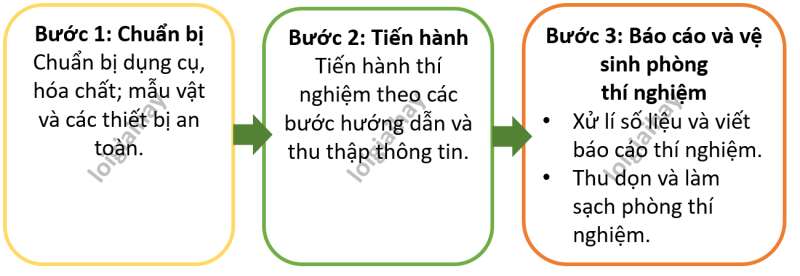 Bước 1: Chuẩn bị
Chuẩn bị dụng cụ, hóa chất; mẫu vật và các thiết bị an toàn.

Bước 2: Tiến hành
Tiến hành thí nghiệm theo các bước hướng dẫn và thu thập thông tin.

Bước 3: Báo cáo và vệ sinh phòng thí nghiệm
• Xử lí số liệu và viết báo cáo thí nghiệm.
• Thu dọn và làm sạch phòng thí nghiệm.

loigiaihay
loigiaihay
loigiaihay